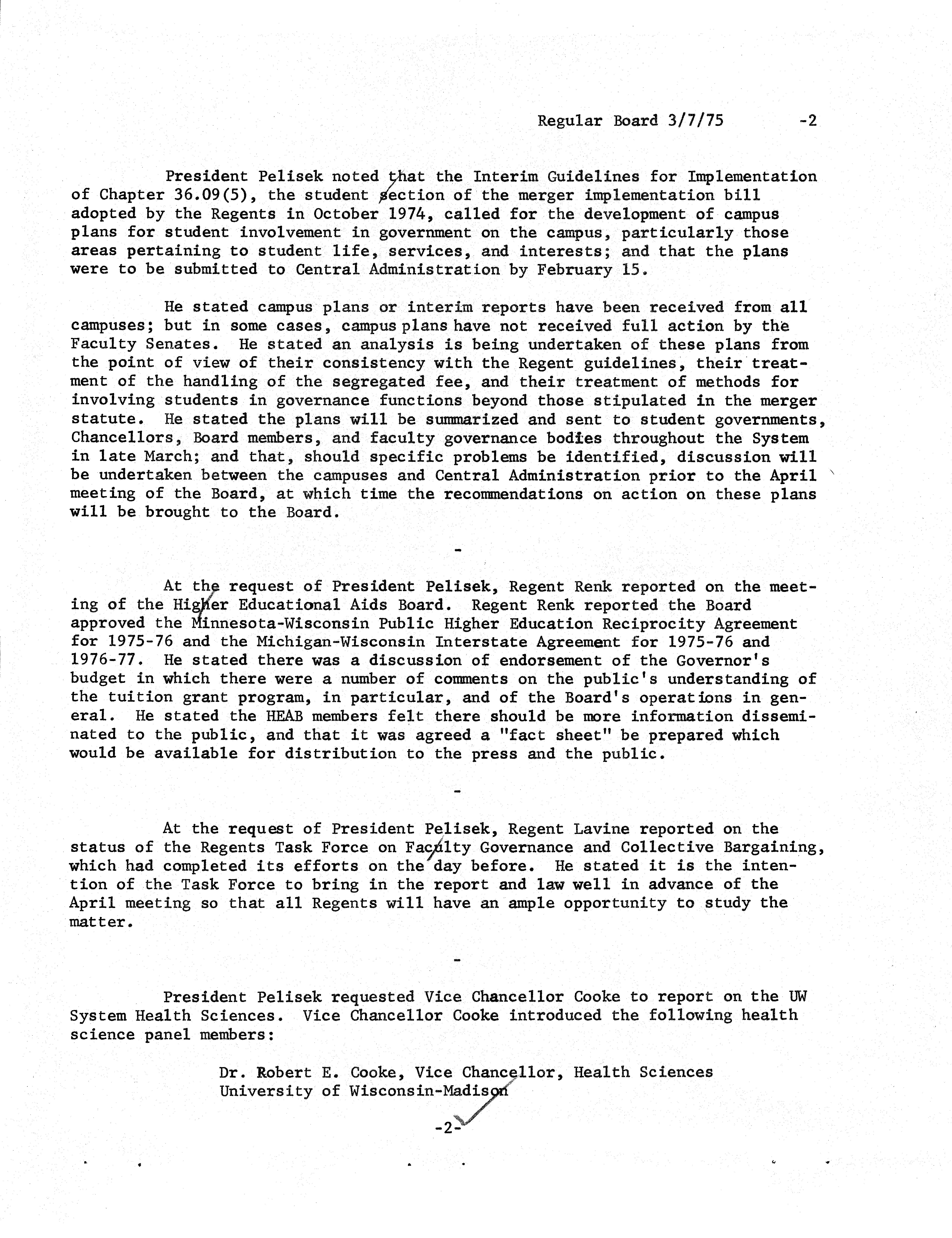 Regular Board 3/7/75 -2

President Pelisek noted that the Interim Guidelines for Implementation of Chapter 36.09(5), the student section of the merger implementation bill adopted by the Regents in October 1974, called for the development of campus plans for student involvement in government on the campus, particularly those areas pertaining to student life, services, and interests; and that the plans were to be submitted to Central Administration by February 15.

He stated campus plans or interim reports have been received from all campuses; but in some cases, campus plans have not received full action by the Faculty Senates. He stated an analysis is being undertaken of these plans from the point of view of their consistency with the Regent guidelines, their treatment of the handling of the segregated fee, and their treatment of methods for involving students in governance functions beyond those stipulated in the merger statute. He stated the plans will be summarized and sent to student governments, Chancellors, Board members, and faculty governance bodies throughout the System in late March; and that, should specific problems be identified, discussion will be undertaken between the campuses and Central Administration prior to the April meeting of the Board, at which time the recommendations on action on these plans will be brought to the Board.

-

At the request of President Pelisek, Regent Renk reported on the meeting of the Higher Educational Aids Board. Regent Renk reported the Board approved the Minnesota-Wisconsin Public Higher Education Reciprocity Agreement for 1975-76 and the Michigan-Wisconsin Interstate Agreement for 1975-76 and 1976-77. He stated there was a discussion of endorsement of the Governor's budget in which there were a number of comments on the public's understanding of the tuition grant program, in particular, and of the Board's operations in general. He stated the HEAB members felt there should be more information disseminated to the public, and that it was agreed a "fact sheet" be prepared which would be available for distribution to the press and the public.

-

At the request of President Pelisek, Regent Lavine reported on the status of the Regents Task Force on Faculty Governance and Collective Bargaining, which had completed its efforts on the day before. He stated it is the intention of the Task Force to bring in the report and law well in advance of the April meeting so that all Regents will have an ample opportunity to study the matter.

-

President Pelisek requested Vice Chancellor Cooke to report on the UW System Health Sciences. Vice Chancellor Cooke introduced the following health science panel members:

Dr. Robert E. Cooke, Vice Chancellor, Health Sciences
University of Wisconsin-Madison

-2-